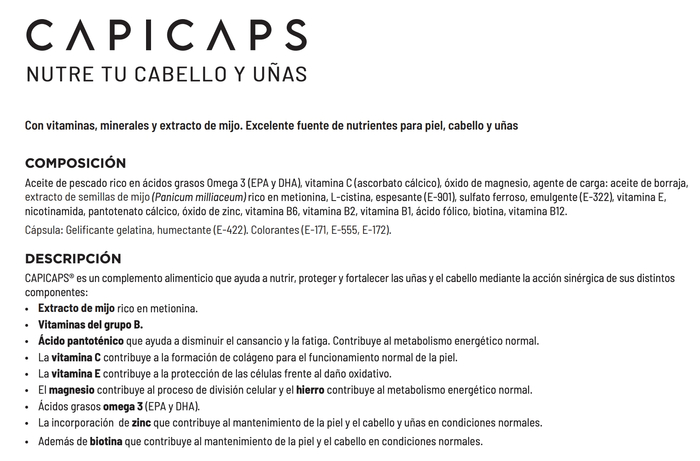 CAPICAPS
NUTRE TU CABELLO Y UÑAS

Con vitaminas, minerales y extracto de mijo. Excelente fuente de nutrientes para piel, cabello y uñas

COMPOSICIÓN
Aceite de pescado rico en ácidos grasos Omega 3 (EPA y DHA), vitamina C (ascorbato cálcico), óxido de magnesio, agente de carga: aceite de borraja, extracto de semillas de mijo (Panicum milliaceum) rico en metionina, L-cistina, espesante (E-901), sulfato ferroso, emulgente (E-322), vitamina E, nicotinamida, pantotenato cálcico, óxido de zinc, vitamina B6, vitamina B2, vitamina B1, ácido fólico, biotina, vitamina B12.
Cápsula: Gelificante gelatina, humectante (E-422). Colorantes (E-171, E-555, E-172).

DESCRIPCIÓN
CAPICAPS® es un complemento alimenticio que ayuda a nutrir, proteger y fortalecer las uñas y el cabello mediante la acción sinérgica de sus distintos componentes:
• Extracto de mijo rico en metionina.
• Vitaminas del grupo B.
• Ácido pantoténico que ayuda a disminuir el cansancio y la fatiga. Contribuye al metabolismo energético normal.
• La vitamina C contribuye a la formación de colágeno para el funcionamiento normal de la piel.
• La vitamina E contribuye a la protección de las células frente al daño oxidativo.
• El magnesio contribuye al proceso de división celular y el hierro contribuye al metabolismo energético normal.
• Ácidos grasos omega 3 (EPA y DHA).
• La incorporación de zinc que contribuye al mantenimiento de la piel y el cabello y uñas en condiciones normales.
• Además de biotina que contribuye al mantenimiento de la piel y el cabello en condiciones normales.